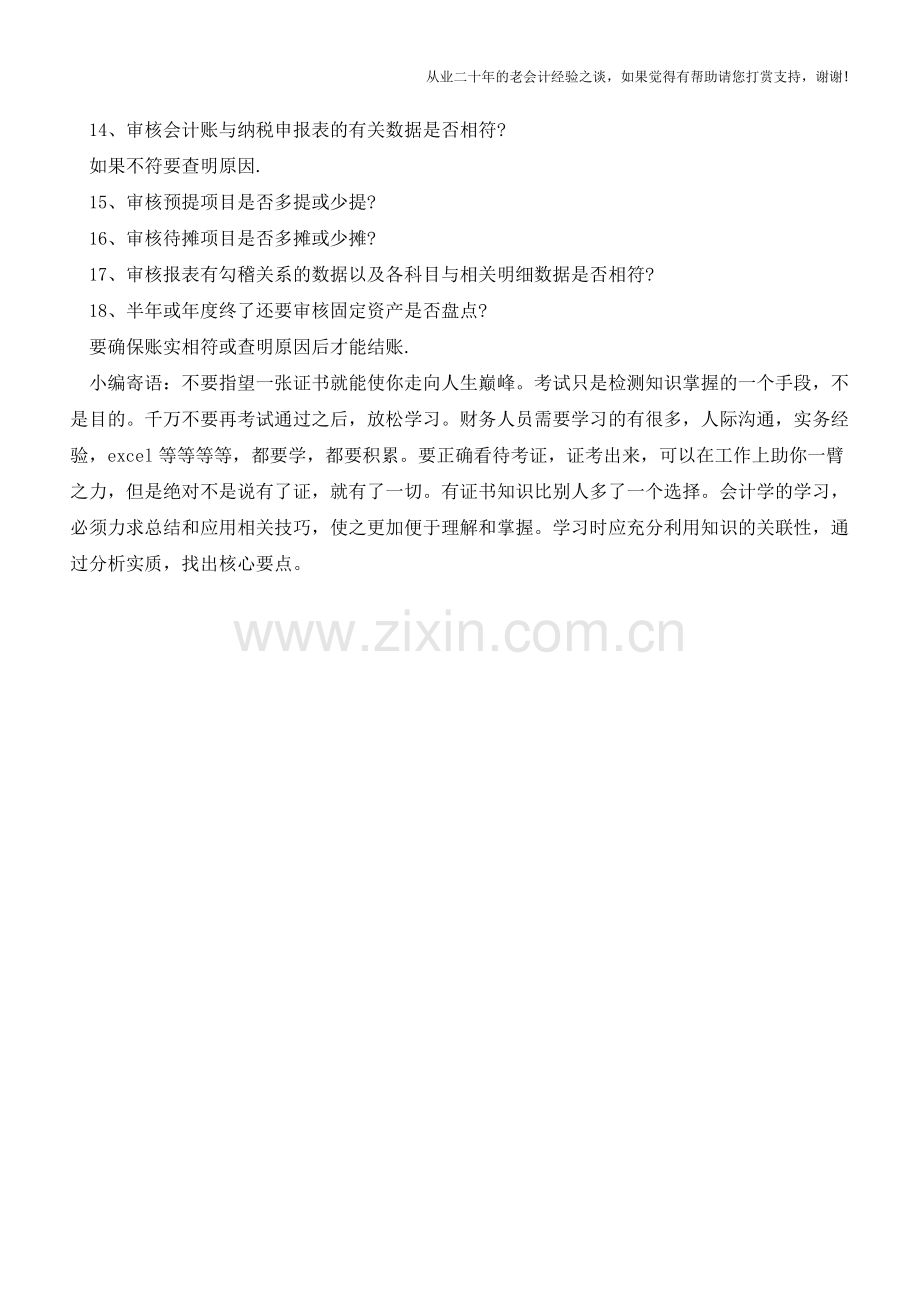 从业二十年的老会计经验之谈，如果觉得有帮助请您打赏支持，谢谢!

14、审核会计账与纳税申报表的有关数据是否相符?

如果不符要查明原因.

15、审核预提项目是否多提或少提?

16、审核待摊项目是否多摊或少摊?

17、审核报表有勾稽关系的数据以及各科目与相关明细数据是否相符?

18、半年或年度终了还要审核固定资产是否盘点?

要确保账实相符或查明原因后才能结账.

小编寄语：不要指望一张证书就能使你走向人生巅峰。考试只是检测知识掌握的一个手段，不是目的。千万不要再考试通过之后，放松学习。财务人员需要学习的有很多，人际沟通，实务经验，excel等等等等，都要学，都要积累。要正确看待考证，证考出来，可以在工作上助你一臂之力，但是绝对不是说有了证，就有了一切。有证书知识比别人多了一个选择。会计学的学习，必须力求总结和应用相关技巧，使之更加便于理解和掌握。学习时应充分利用知识的关联性，通过分析实质，找出核心要点。

www.zixin.com.cn